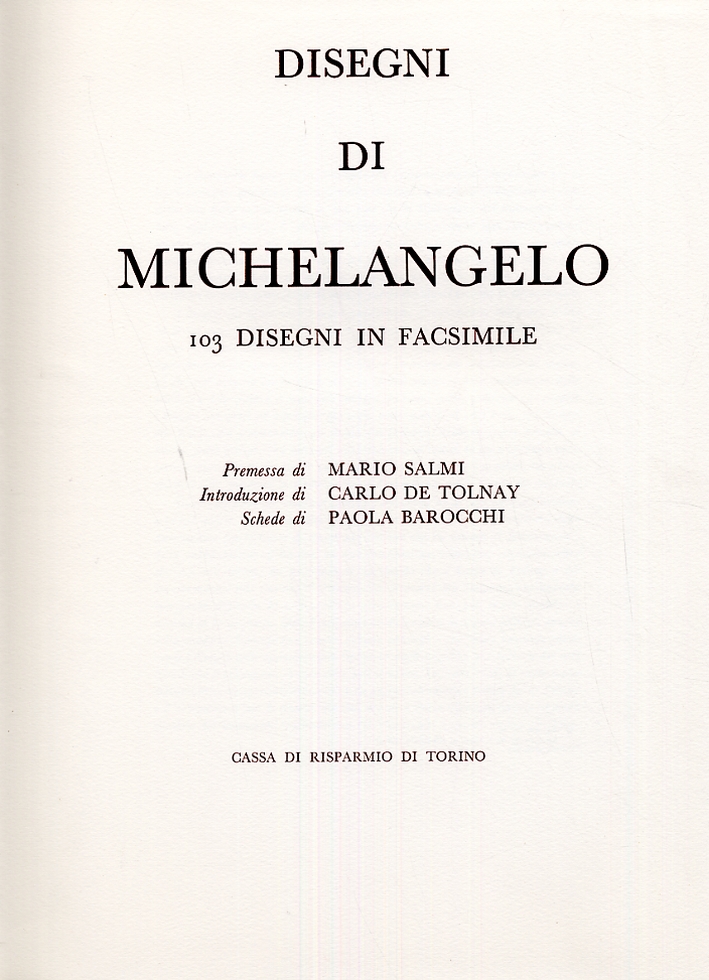 DISEGNI

DI

MICHELANGELO

103 DISEGNI IN FACSIMILE

Premessa di MARIO SALMI
Introduzione di CARLO DE TOLNAY
Schede di PAOLA BAROCCHI

CASSA DI RISPARMIO DI TORINO